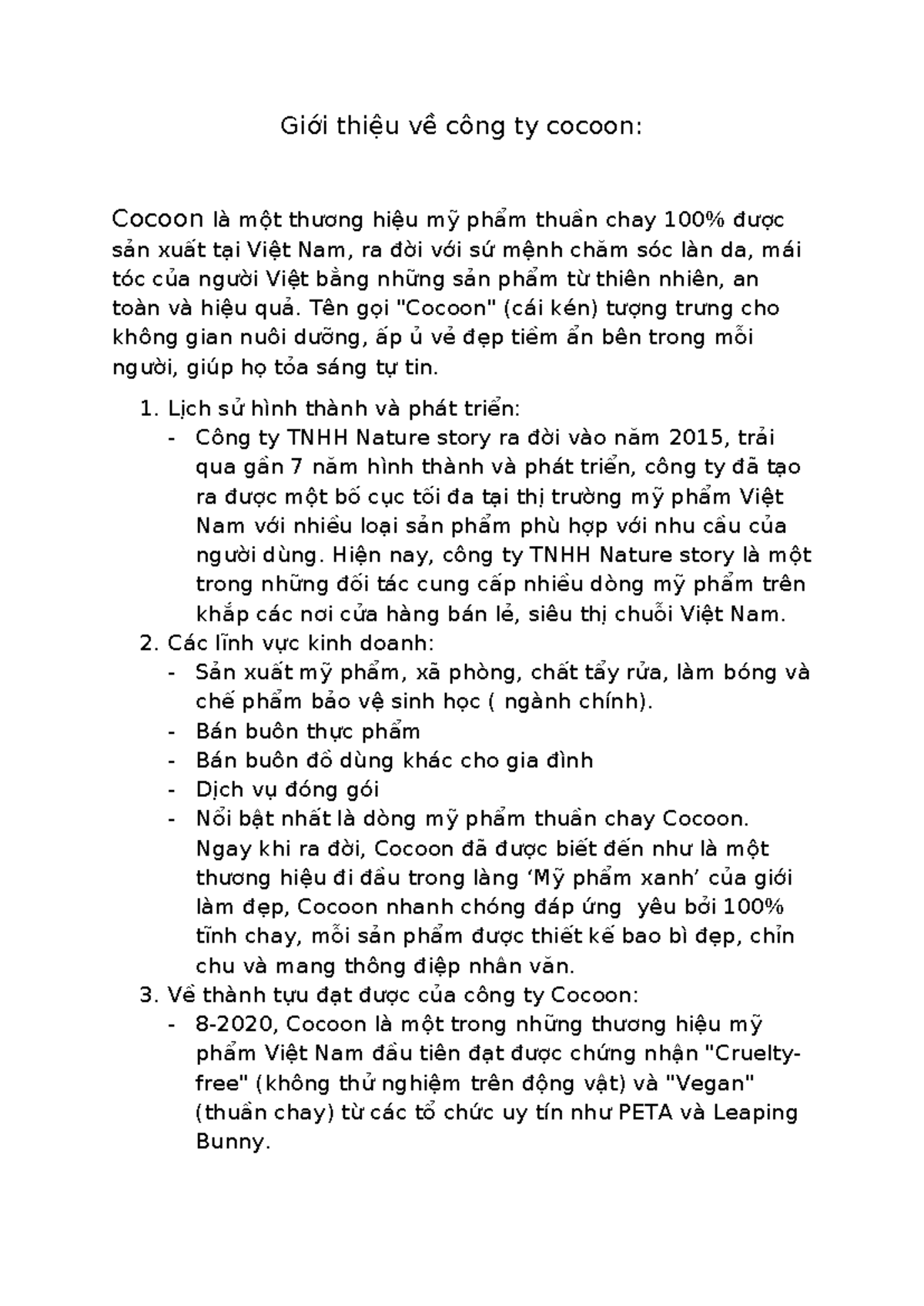 Giới thiệu về công ty cocoon:

Cocoon là một thương hiệu mỹ phẩm thuần chay 100% được sản xuất tại Việt Nam, ra đời với sứ mệnh chăm sóc làn da, mái tóc của người Việt bằng những sản phẩm từ thiên nhiên, an toàn và hiệu quả. Tên gọi "Cocoon" (cái kén) tượng trưng cho không gian nuôi dưỡng, ấp ủ vẻ đẹp tiềm ẩn bên trong mỗi người, giúp họ tỏa sáng tự tin.

1. Lịch sử hình thành và phát triển:
- Công ty TNHH Nature story ra đời vào năm 2015, trải qua gần 7 năm hình thành và phát triển, công ty đã tạo ra được một bố cục tối đa tại thị trường mỹ phẩm Việt Nam với nhiều loại sản phẩm phù hợp với nhu cầu của người dùng. Hiện nay, công ty TNHH Nature story là một trong những đối tác cung cấp nhiều dòng mỹ phẩm trên khắp các nơi cửa hàng bán lẻ, siêu thị chuỗi Việt Nam.
2. Các lĩnh vực kinh doanh:
- Sản xuất mỹ phẩm, xã phòng, chất tẩy rửa, làm bóng và chế phẩm bảo vệ sinh học ( ngành chính).
- Bán buôn thực phẩm
- Bán buôn đồ dùng khác cho gia đình
- Dịch vụ đóng gói
- Nổi bật nhất là dòng mỹ phẩm thuần chay Cocoon. Ngay khi ra đời, Cocoon đã được biết đến như là một thương hiệu đi đầu trong làng 'Mỹ phẩm xanh' của giới làm đẹp, Cocoon nhanh chóng đáp ứng yêu bởi 100% tĩnh chay, mỗi sản phẩm được thiết kế bao bì đẹp, chỉn chu và mang thông điệp nhân văn.
3. Về thành tựu đạt được của công ty Cocoon:
- 8-2020, Cocoon là một trong những thương hiệu mỹ phẩm Việt Nam đầu tiên đạt được chứng nhận "Cruelty-free" (không thử nghiệm trên động vật) và "Vegan" (thuần chay) từ các tổ chức uy tín như PETA và Leaping Bunny.